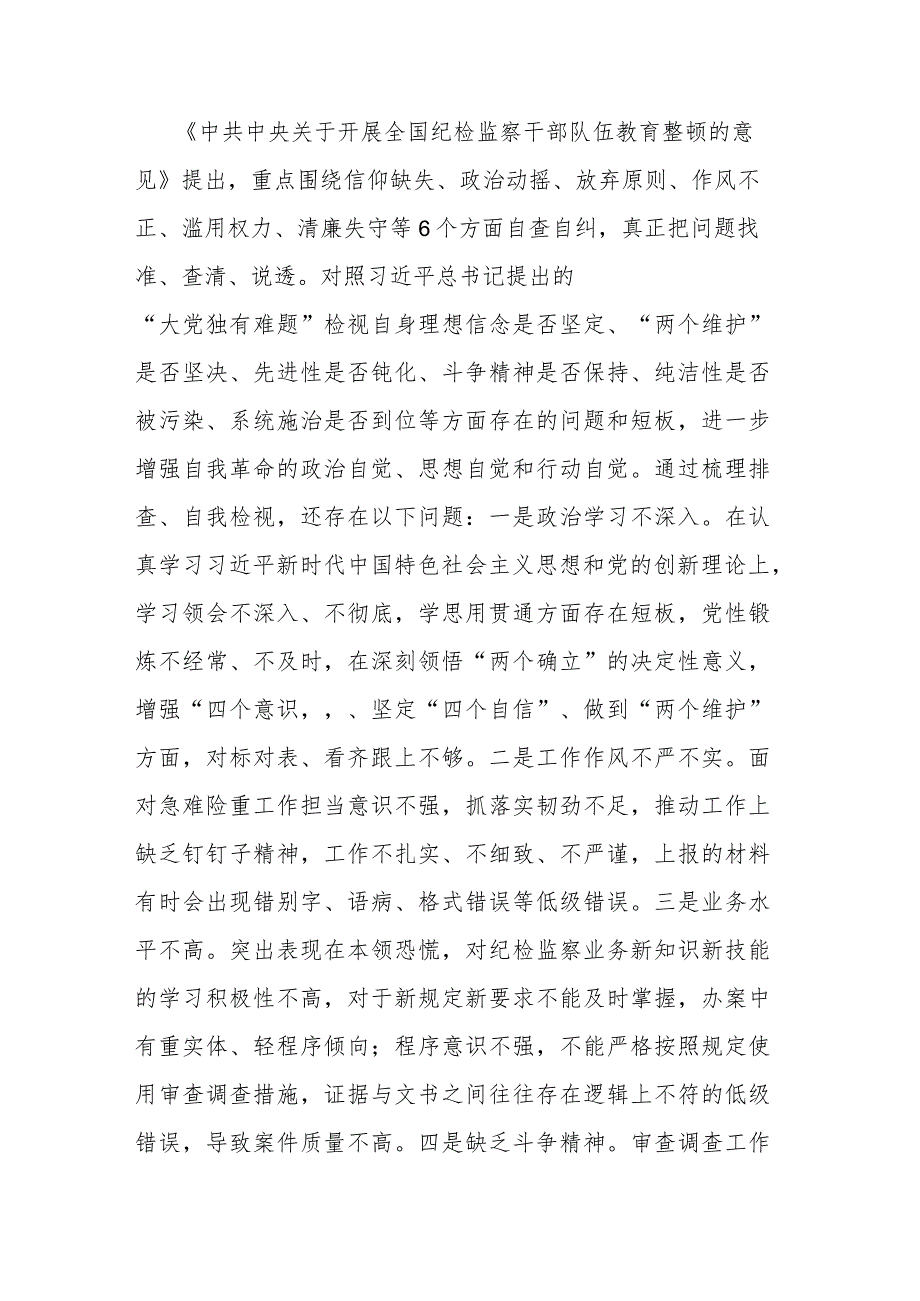 《中共中央关于开展全国纪检监察干部队伍教育整顿的意见》提出，重点围绕信仰缺失、政治动摇、放弃原则、作风不正、滥用权力、清廉失守等6个方面自查自纠，真正把问题找准、查清、说透。对照习近平总书记提出的“大党独有难题”检视自身理想信念是否坚定、“两个维护”是否坚决、先进性是否钝化、斗争精神是否保持、纯洁性是否被污染、系统施治是否到位等方面存在的问题和短板，进一步增强自我革命的政治自觉、思想自觉和行动自觉。通过梳理排查、自我检视，还存在以下问题：一是政治学习不深入。在认真学习习近平新时代中国特色社会主义思想和党的创新理论上，学习领会不深入、不彻底，学思用贯通方面存在短板，党性锻炼不经常、不及时，在深刻领悟“两个确立”的决定性意义，增强“四个意识，，、坚定“四个自信”、做到“两个维护”方面，对标对表、看齐跟上不够。二是工作作风不严不实。面对急难险重工作担当意识不强，抓落实韧劲不足，推动工作上缺乏钉钉子精神，工作不扎实、不细致、不严谨，上报的材料有时会出现错别字、语病、格式错误等低级错误。三是业务水平不高。突出表现在本领恐慌，对纪检监察业务新知识新技能的学习积极性不高，对于新规定新要求不能及时掌握，办案中有重实体、轻程序倾向；程序意识不强，不能严格按照规定使用审查调查措施，证据与文书之间往往存在逻辑上不符的低级错误，导致案件质量不高。四是缺乏斗争精神。审查调查工作